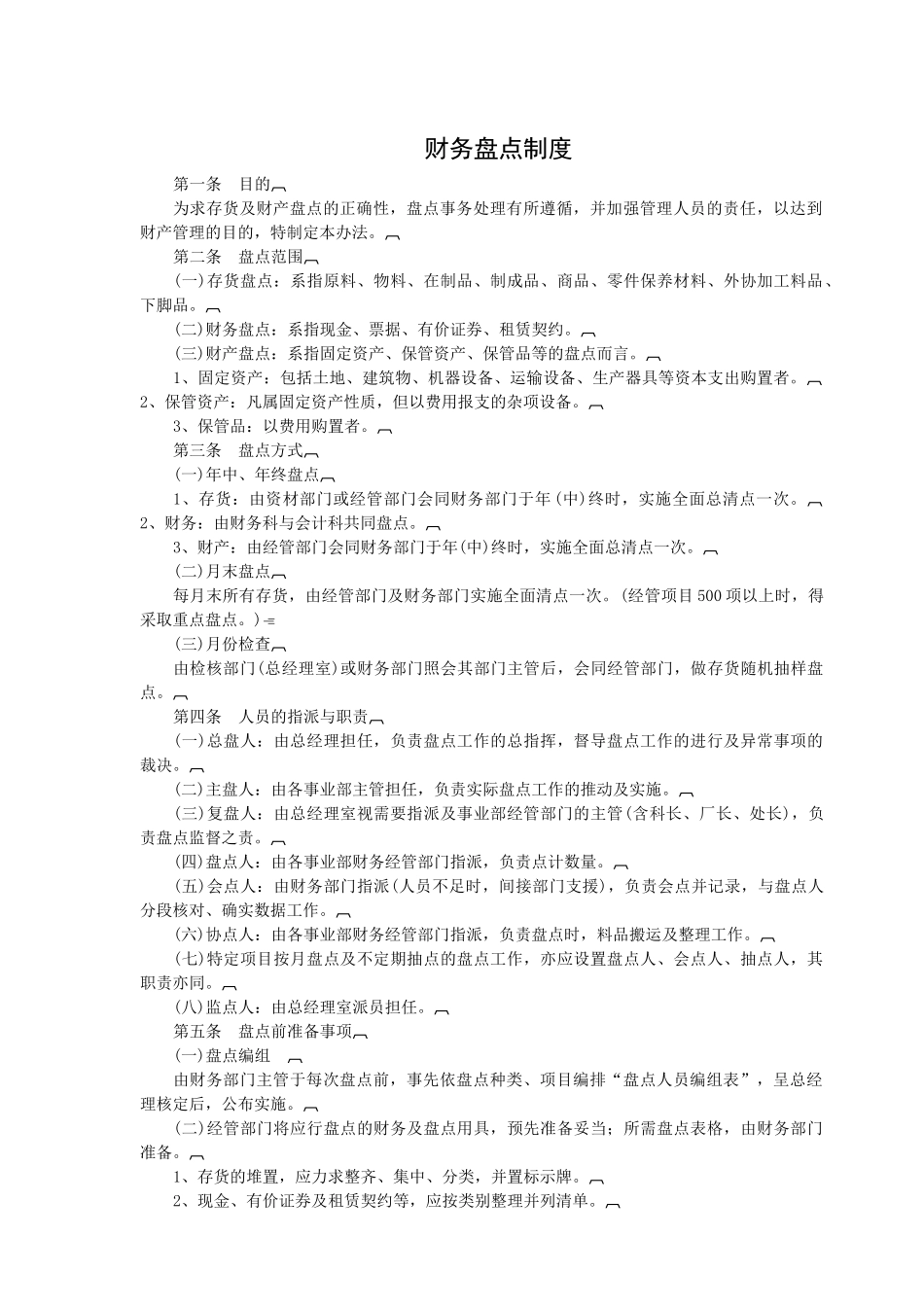 财务盘点制度

第一条　目的

为求存货及财产盘点的正确性，盘点事务处理有所遵循，并加强管理人员的责任，以达到财产管理的目的，特制定本办法。

第二条　盘点范围

(一)存货盘点：系指原料、物料、在制品、制成品、商品、零件保养材料、外协加工料品、下脚品。

(二)财务盘点：系指现金、票据、有价证券、租赁契约。

(三)财产盘点：系指固定资产、保管资产、保管品等的盘点而言。

1、固定资产：包括土地、建筑物、机器设备、运输设备、生产器具等资本支出购置者。

2、保管资产：凡属固定资产性质，但以费用报支的杂项设备。

3、保管品：以费用购置者。

第三条　盘点方式

(一)年中、年终盘点

1、存货：由资材部门或经管部门会同财务部门于年(中)终时，实施全面总清点一次。

2、财务：由财务科与会计科共同盘点。

3、财产：由经管部门会同财务部门于年(中)终时，实施全面总清点一次。

(二)月末盘点

每月末所有存货，由经管部门及财务部门实施全面清点一次。(经管项目500项以上时，得采取重点盘点。)

(三)月份检查

由检核部门(总经理室)或财务部门照会其部门主管后，会同经管部门，做存货随机抽样盘点。

第四条　人员的指派与职责

(一)总盘人：由总经理担任，负责盘点工作的总指挥，督导盘点工作的进行及异常事项的裁决。

(二)主盘人：由各事业部主管担任，负责实际盘点工作的推动及实施。

(三)复盘人：由总经理室视需要指派及事业部经管部门的主管(含科长、厂长、处长)，负责盘点监督之责。

(四)盘点人：由各事业部财务经管部门指派，负责点计数量。

(五)会点人：由财务部门指派(人员不足时，间接部门支援)，负责会点并记录，与盘点人分段核对、确实数据工作。

(六)协点人：由各事业部财务经管部门指派，负责盘点时，料品搬运及整理工作。

(七)特定项目按月盘点及不定期抽点的盘点工作，亦应设置盘点人、会点人、抽点人，其职责亦同。

(八)监点人：由总经理室派员担任。

第五条　盘点前准备事项

(一)盘点编组

由财务部门主管于每次盘点前，事先依盘点种类、项目编排“盘点人员编组表”，呈总经理核定后，公布实施。

(二)经管部门将应行盘点的财务及盘点用具，预先准备妥当；所需盘点表格，由财务部门准备。

1、存货的堆置，应力求整齐、集中、分类，并置标示牌。

2、现金、有价证券及租赁契约等，应按类别整理并列清单。